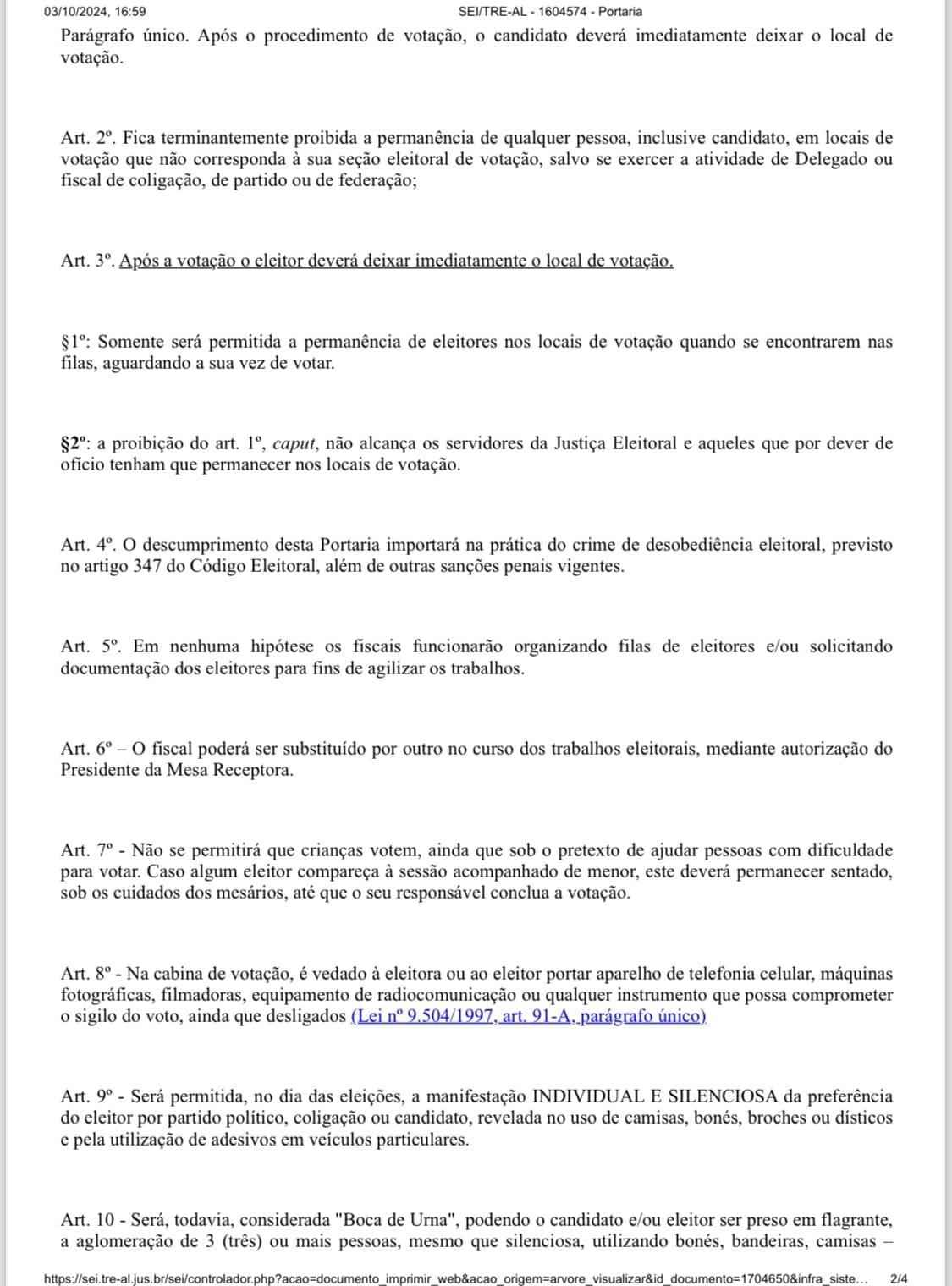 03/10/2024, 16:59 SEI/TRE-AL - 1604574 - Portaria

Parágrafo único. Após o procedimento de votação, o candidato deverá imediatamente deixar o local de votação.

Art. 2º. Fica terminantemente proibida a permanência de qualquer pessoa, inclusive candidato, em locais de votação que não corresponda à sua seção eleitoral de votação, salvo se exercer a atividade de Delegado ou fiscal de coligação, de partido ou de federação;

Art. 3º. Após a votação o eleitor deverá deixar imediatamente o local de votação.

§1º: Somente será permitida a permanência de eleitores nos locais de votação quando se encontrarem nas filas, aguardando a sua vez de votar.

§2º: a proibição do art. 1º, caput, não alcança os servidores da Justiça Eleitoral e aqueles que por dever de ofício tenham que permanecer nos locais de votação.

Art. 4º. O descumprimento desta Portaria importará na prática do crime de desobediência eleitoral, previsto no artigo 347 do Código Eleitoral, além de outras sanções penais vigentes.

Art. 5º. Em nenhuma hipótese os fiscais funcionarão organizando filas de eleitores e/ou solicitando documentação dos eleitores para fins de agilizar os trabalhos.

Art. 6º – O fiscal poderá ser substituído por outro no curso dos trabalhos eleitorais, mediante autorização do Presidente da Mesa Receptora.

Art. 7º - Não se permitirá que crianças votem, ainda que sob o pretexto de ajudar pessoas com dificuldade para votar. Caso algum eleitor compareça à sessão acompanhado de menor, este deverá permanecer sentado, sob os cuidados dos mesários, até que o seu responsável conclua a votação.

Art. 8º - Na cabina de votação, é vedado à eleitora ou ao eleitor portar aparelho de telefonia celular, máquinas fotográficas, filmadoras, equipamento de radiocomunicação ou qualquer instrumento que possa comprometer o sigilo do voto, ainda que desligados (Lei nº 9.504/1997, art. 91-A, parágrafo único)

Art. 9º - Será permitida, no dia das eleições, a manifestação INDIVIDUAL E SILENCIOSA da preferência do eleitor por partido político, coligação ou candidato, revelada no uso de camisas, bonés, broches ou dísticos e pela utilização de adesivos em veículos particulares.

Art. 10 - Será, todavia, considerada "Boca de Urna", podendo o candidato e/ou eleitor ser preso em flagrante, a aglomeração de 3 (três) ou mais pessoas, mesmo que silenciosa, utilizando bonés, bandeiras, camisas –

https://sei.tre-al.jus.br/sei/controlador.php?acao=documento_imprimir_web&acao_origem=arvore_visualizar&id_documento=1704650&infra_siste... 2/4